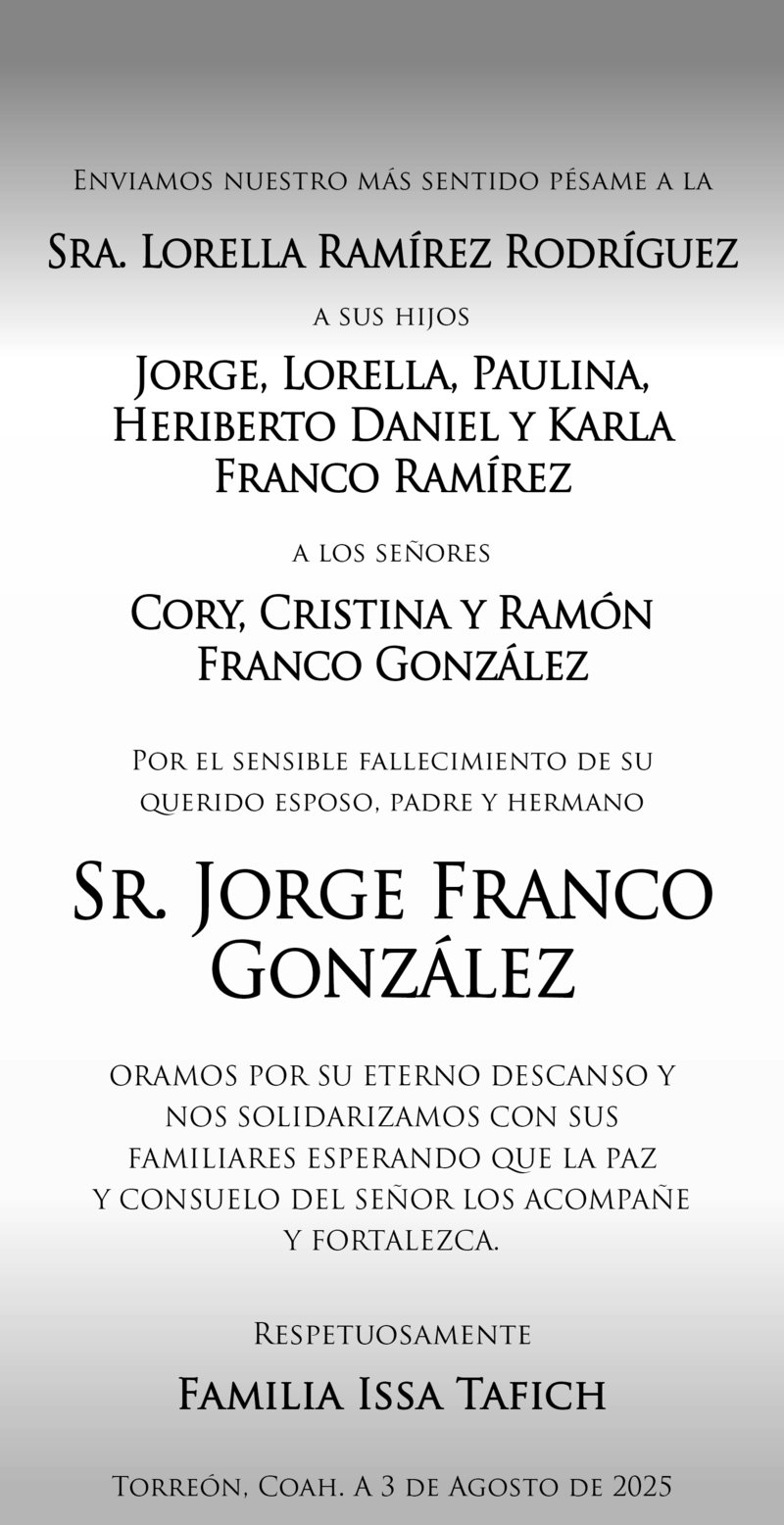 Enviamos nuestro más sentido pésame a la

Sra. Lorella Ramírez Rodríguez

a sus hijos

Jorge, Lorella, Paulina, Heriberto Daniel y Karla Franco Ramírez

a los señores

Cory, Cristina y Ramón Franco González

Por el sensible fallecimiento de su querido esposo, padre y hermano

Sr. Jorge Franco González

oramos por su eterno descanso y nos solidarizamos con sus familiares esperando que la paz y consuelo del señor los acompañe y fortalezca.

Respetuosamente

Familia Issa Tafich

Torreón, Coah. A 3 de Agosto de 2025